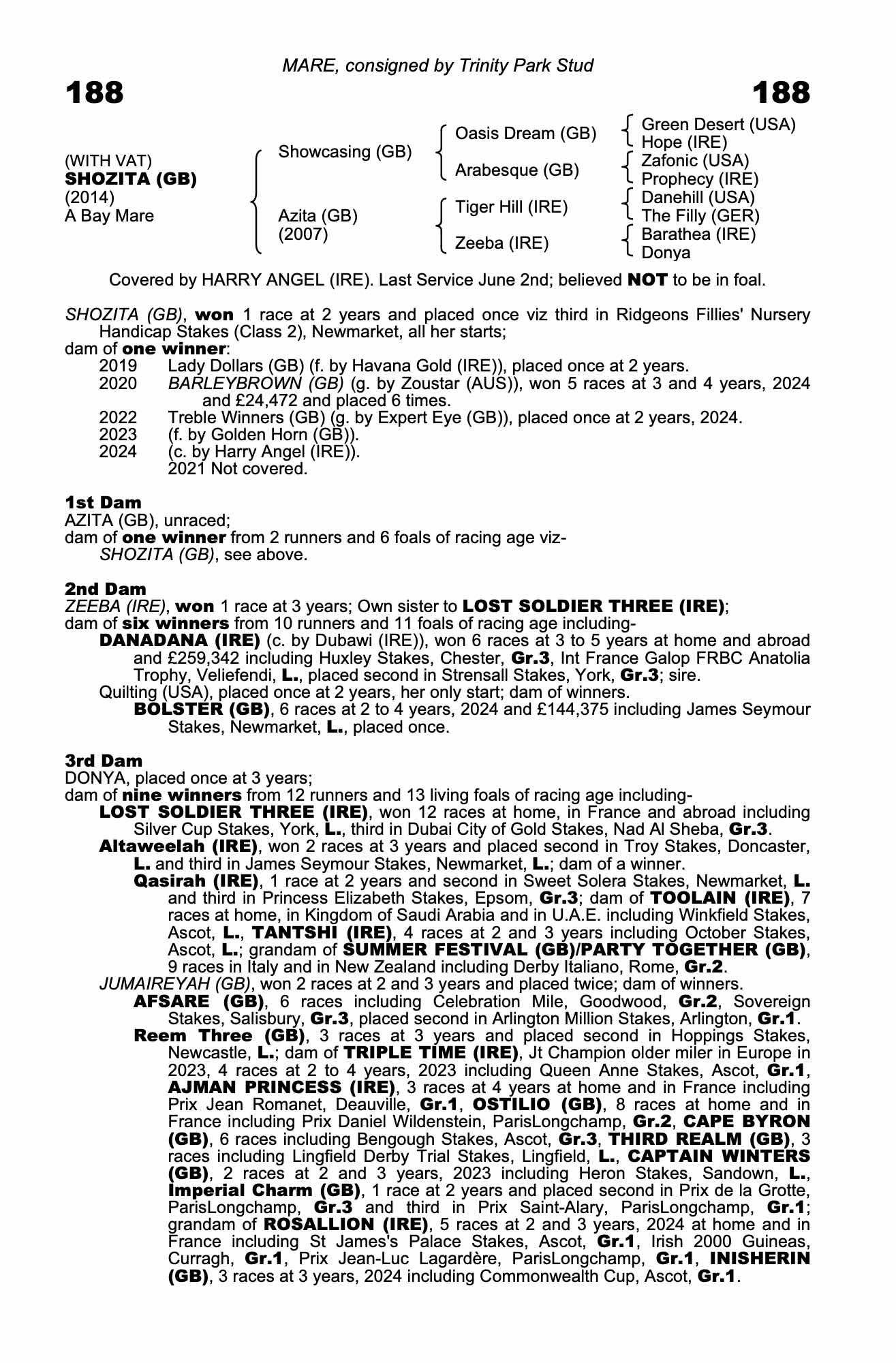 MARE, consigned by Trinity Park Stud

188

188

(WITH VAT)
SHOZITA (GB)
(2014)
A Bay Mare

Showcasing (GB)

Azita (GB)
(2007)

Oasis Dream (GB)

Arabesque (GB)

Tiger Hill (IRE)

Zeeba (IRE)

Green Desert (USA)
Hope (IRE)
Zafonic (USA)
Prophecy (IRE)
Danehill (USA)
The Filly (GER)
Barathea (IRE)
Donya

Covered by HARRY ANGEL (IRE). Last Service June 2nd; believed NOT to be in foal.

SHOZITA (GB), won 1 race at 2 years and placed once viz third in Ridgeons Fillies' Nursery Handicap Stakes (Class 2), Newmarket, all her starts;
dam of one winner:
2019 Lady Dollars (GB) (f. by Havana Gold (IRE)), placed once at 2 years.
2020 BARLEYBROWN (GB) (g. by Zoustar (AUS)), won 5 races at 3 and 4 years, 2024 and £24,472 and placed 6 times.
2022 Treble Winners (GB) (g. by Expert Eye (GB)), placed once at 2 years, 2024.
2023 (f. by Golden Horn (GB)).
2024 (c. by Harry Angel (IRE)).
2021 Not covered.

1st Dam
AZITA (GB), unraced;
dam of one winner from 2 runners and 6 foals of racing age viz-
SHOZITA (GB), see above.

2nd Dam
ZEEBA (IRE), won 1 race at 3 years; Own sister to LOST SOLDIER THREE (IRE);
dam of six winners from 10 runners and 11 foals of racing age including-
DANADANA (IRE) (c. by Dubawi (IRE)), won 6 races at 3 to 5 years at home and abroad and £259,342 including Huxley Stakes, Chester, Gr.3, Int France Galop FRBC Anatolia Trophy, Veliefendi, L., placed second in Strensall Stakes, York, Gr.3; sire.
Quilting (USA), placed once at 2 years, her only start; dam of winners.
BOLSTER (GB), 6 races at 2 to 4 years, 2024 and £144,375 including James Seymour Stakes, Newmarket, L., placed once.

3rd Dam
DONYA, placed once at 3 years;
dam of nine winners from 12 runners and 13 living foals of racing age including-
LOST SOLDIER THREE (IRE), won 12 races at home, in France and abroad including Silver Cup Stakes, York, L., third in Dubai City of Gold Stakes, Nad Al Sheba, Gr.3.
Altaweelah (IRE), won 2 races at 3 years and placed second in Troy Stakes, Doncaster, L. and third in James Seymour Stakes, Newmarket, L.; dam of a winner.
Qasirah (IRE), 1 race at 2 years and second in Sweet Solera Stakes, Newmarket, L. and third in Princess Elizabeth Stakes, Epsom, Gr.3; dam of TOOLAIN (IRE), 7 races at home, in Kingdom of Saudi Arabia and in U.A.E. including Winkfield Stakes, Ascot, L., TANTSHI (IRE), 4 races at 2 and 3 years including October Stakes, Ascot, L.; grandam of SUMMER FESTIVAL (GB)/PARTY TOGETHER (GB), 9 races in Italy and in New Zealand including Derby Italiano, Rome, Gr.2.
JUMAIREYAH (GB), won 2 races at 2 and 3 years and placed twice; dam of winners.
AFSARE (GB), 6 races including Celebration Mile, Goodwood, Gr.2, Sovereign Stakes, Salisbury, Gr.3, placed second in Arlington Million Stakes, Arlington, Gr.1.
Reem Three (GB), 3 races at 3 years and placed second in Hoppings Stakes, Newcastle, L.; dam of TRIPLE TIME (IRE), Jt Champion older miler in Europe in 2023, 4 races at 2 to 4 years, 2023 including Queen Anne Stakes, Ascot, Gr.1, AJMAN PRINCESS (IRE), 3 races at 4 years at home and in France including Prix Jean Romanet, Deauville, Gr.1, OSTILIO (GB), 8 races at home and in France including Prix Daniel Wildenstein, ParisLongchamp, Gr.2, CAPE BYRON (GB), 6 races including Bengough Stakes, Ascot, Gr.3, THIRD REALM (GB), 3 races including Lingfield Derby Trial Stakes, Lingfield, L., CAPTAIN WINTERS (GB), 2 races at 2 and 3 years, 2023 including Heron Stakes, Sandown, L., Imperial Charm (GB), 1 race at 2 years and placed second in Prix de la Grotte, ParisLongchamp, Gr.3 and third in Prix Saint-Alary, ParisLongchamp, Gr.1; grandam of ROSALLION (IRE), 5 races at 2 and 3 years, 2024 at home and in France including St James's Palace Stakes, Ascot, Gr.1, Irish 2000 Guineas, Curragh, Gr.1, Prix Jean-Luc Lagardère, ParisLongchamp, Gr.1, INISHERIN (GB), 3 races at 3 years, 2024 including Commonwealth Cup, Ascot, Gr.1.